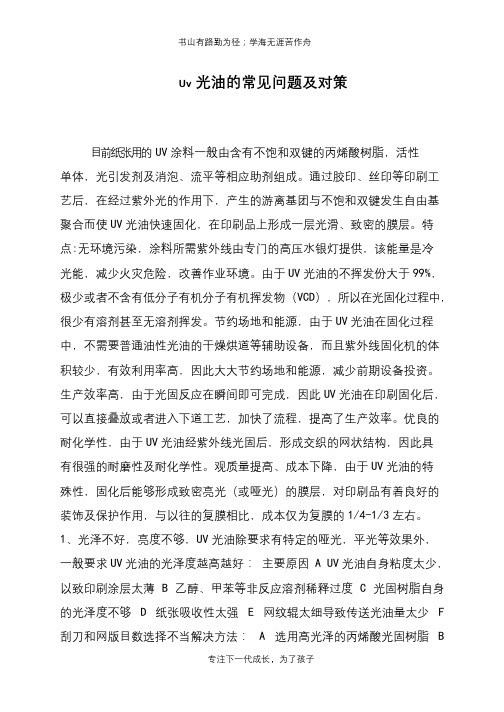 书山有路勤为径；学海无涯苦作舟

Uv 光油的常见问题及对策

目前纸张用的 UV 涂料一般由含有不饱和双键的丙烯酸树脂，活性单体，光引发剂及消泡、流平等相应助剂组成。通过胶印、丝印等印刷工艺后，在经过紫外光的作用下，产生的游离基团与不饱和双键发生自由基聚合而使 UV 光油快速固化，在印刷品上形成一层光滑、致密的膜层。特点:无环境污染，涂料所需紫外线由专门的高压水银灯提供，该能量是冷光能，减少火灾危险，改善作业环境。由于 UV 光油的不挥发份大于 99%，极少或者不含有低分子有机分子有机挥发物（VCD），所以在光固化过程中，很少有溶剂甚至无溶剂挥发。节约场地和能源，由于 UV 光油在固化过程中，不需要普通油性光油的干燥烘道等辅助设备，而且紫外线固化机的体积较少，有效利用率高，因此大大节约场地和能源，减少前期设备投资。生产效率高，由于光固反应在瞬间即可完成，因此 UV 光油在印刷固化后，可以直接叠放或者进入下道工艺，加快了流程，提高了生产效率。优良的耐化学性，由于 UV 光油经紫外线光固后，形成交织的网状结构，因此具有很强的耐磨性及耐化学性。观质量提高、成本下降，由于 UV 光油的特殊性，固化后能够形成致密亮光（或哑光）的膜层，对印刷品有着良好的装饰及保护作用，与以往的复膜相比，成本仅为复膜的 1/4-1/3 左右。

1、光泽不好，亮度不够，UV 光油除要求有特定的哑光，平光等效果外，一般要求 UV 光油的光泽度越高越好： 主要原因 A UV 光油自身粘度太少，以致印刷涂层太薄 B 乙醇、甲苯等非反应溶剂稀释过度 C 光固树脂自身的光泽度不够 D 纸张吸收性太强 E 网纹辊太细导致传送光油量太少 F 刮刀和网版目数选择不当解决方法： A 选用高光泽的丙烯酸光固树脂 B

专注下一代成长，为了孩子